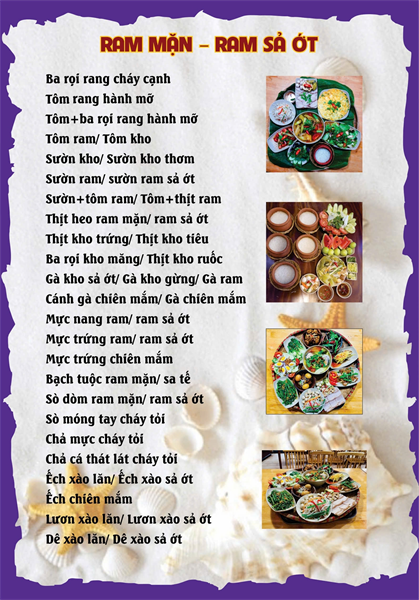 RAM MẶN – RAM SẢ ỚT

Ba rọi rang cháy cạnh
Tôm rang hành mỡ
Tôm+ba rọi rang hành mỡ
Tôm ram/ Tôm kho
Sườn kho/ Sườn kho thơm
Sườn ram/ sườn ram sả ớt
Sườn+tôm ram/ Tôm+thịt ram
Thịt heo ram mặn/ ram sả ớt
Thịt kho trứng/ Thịt kho tiêu
Ba rọi kho măng/ Thịt kho ruốc
Gà kho sả ớt/ Gà kho gừng/ Gà ram
Cánh gà chiên mắm/ Gà chiên mắm
Mực nang ram/ ram sả ớt
Mực trứng ram/ ram sả ớt
Mực trứng chiên mắm
Bạch tuộc ram mặn/ sa tế
Sò dòm ram mặn/ ram sả ớt
Sò móng tay cháy tỏi
Chả mực cháy tỏi
Chả cá thát lát cháy tỏi
Ếch xào lăn/ Ếch xào sả ớt
Ếch chiên mắm
Lươn xào lăn/ Lươn xào sả ớt
Dê xào lăn/ Dê xào sả ớt